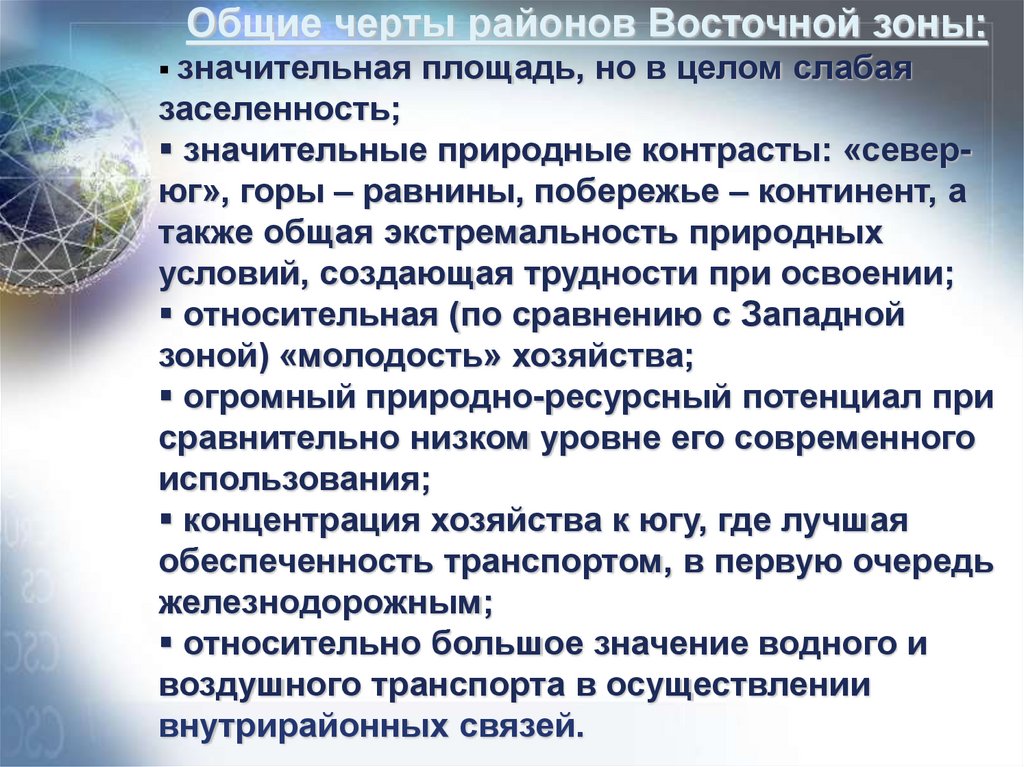 Общие черты районов Восточной зоны:

▪ значительная площадь, но в целом слабая заселенность;
▪ значительные природные контрасты: «север-юг», горы – равнины, побережье – континент, а также общая экстремальность природных условий, создающая трудности при освоении;
▪ относительная (по сравнению с Западной зоной) «молодость» хозяйства;
▪ огромный природно-ресурсный потенциал при сравнительно низком уровне его современного использования;
▪ концентрация хозяйства к югу, где лучшая обеспеченность транспортом, в первую очередь железнодорожным;
▪ относительно большое значение водного и воздушного транспорта в осуществлении внутрирайонных связей.